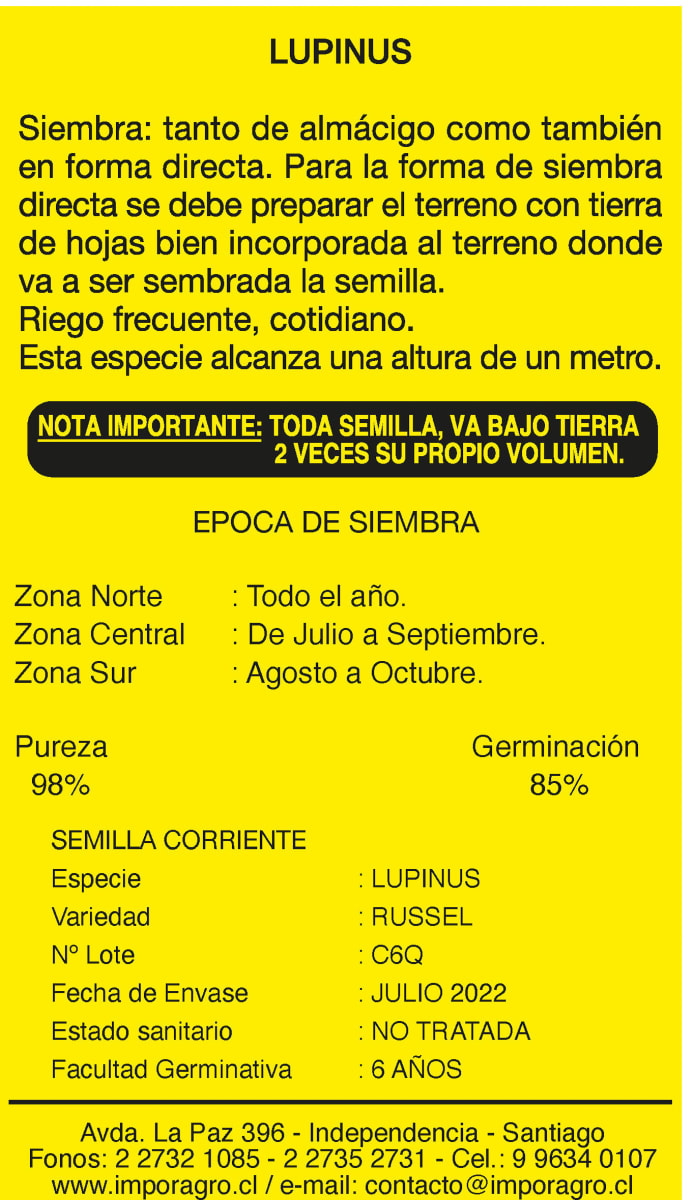 LUPINUS

Siembra: tanto de almácigo como también en forma directa. Para la forma de siembra directa se debe preparar el terreno con tierra de hojas bien incorporada al terreno donde va a ser sembrada la semilla.
Riego frecuente, cotidiano.
Esta especie alcanza una altura de un metro.

NOTA IMPORTANTE: TODA SEMILLA, VA BAJO TIERRA 2 VECES SU PROPIO VOLUMEN.

EPOCA DE SIEMBRA

Zona Norte : Todo el año.
Zona Central : De Julio a Septiembre.
Zona Sur : Agosto a Octubre.

Pureza
98%

Germinación
85%

SEMILLA CORRIENTE
Especie : LUPINUS
Variedad : RUSSEL
N° Lote : C6Q
Fecha de Envase : JULIO 2022
Estado sanitario : NO TRATADA
Facultad Germinativa : 6 AÑOS

Avda. La Paz 396 - Independencia - Santiago
Fonos: 2 2732 1085 - 2 2735 2731 - Cel.: 9 9634 0107
www.imporagro.cl / e-mail: contacto@imporagro.cl